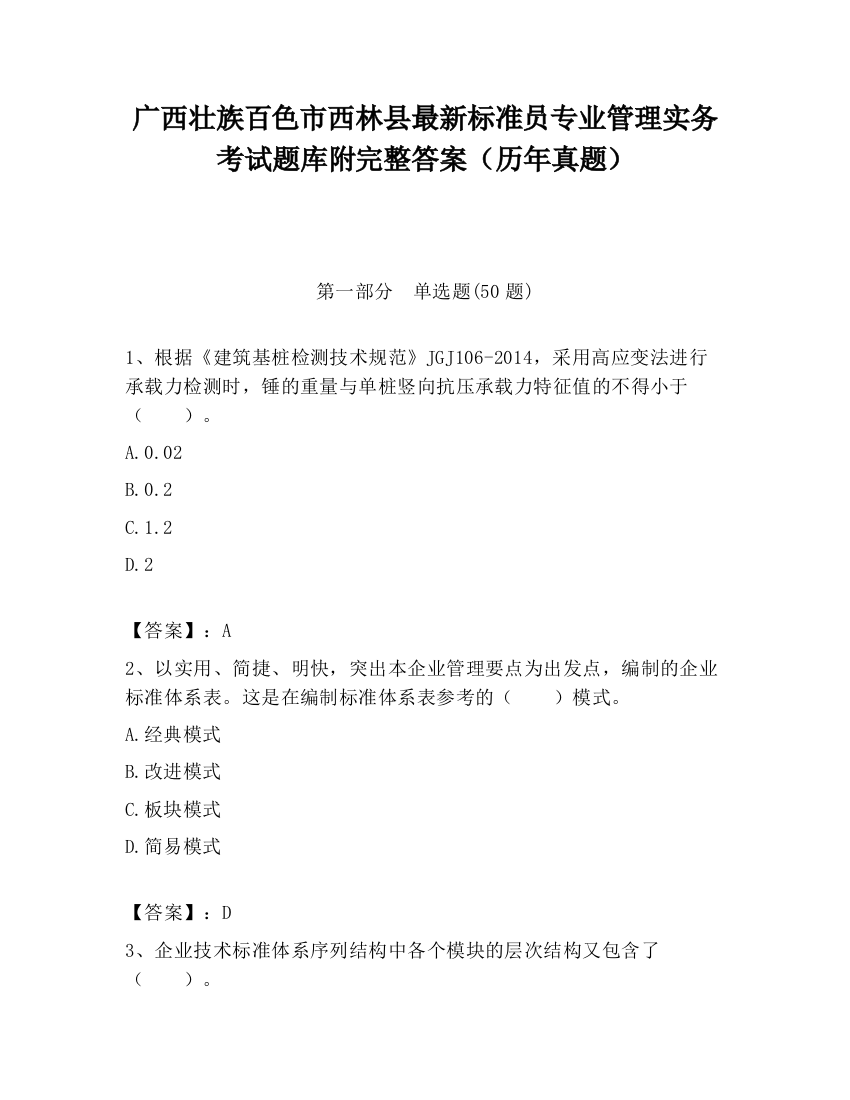 广西壮族百色市西林县最新标准员专业管理实务考试题库附完整答案（历年真题）

第一部分　单选题(50 题)

1、根据《建筑基桩检测技术规范》JGJ106-2014，采用高应变法进行承载力检测时，锤的重量与单桩竖向抗压承载力特征值的不得小于（　　）。

A.0.02

B.0.2

C.1.2

D.2

【答案】：A

2、以实用、简捷、明快，突出本企业管理要点为出发点，编制的企业标准体系表。这是在编制标准体系表参考的（　　）模式。

A.经典模式

B.改进模式

C.板块模式

D.简易模式

【答案】：D

3、企业技术标准体系序列结构中各个模块的层次结构又包含了（　　）。